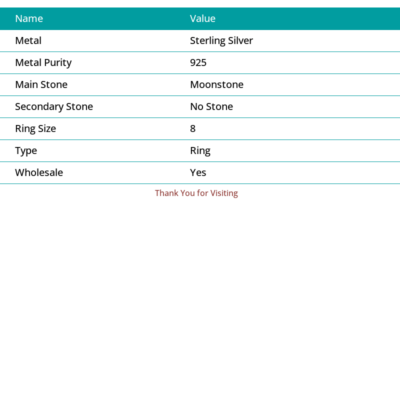 | Name | Value |
|---|---|
| Metal | Sterling Silver |
| Metal Purity | 925 |
| Main Stone | Moonstone |
| Secondary Stone | No Stone |
| Ring Size | 8 |
| Type | Ring |
| Wholesale | Yes |

Thank You for Visiting